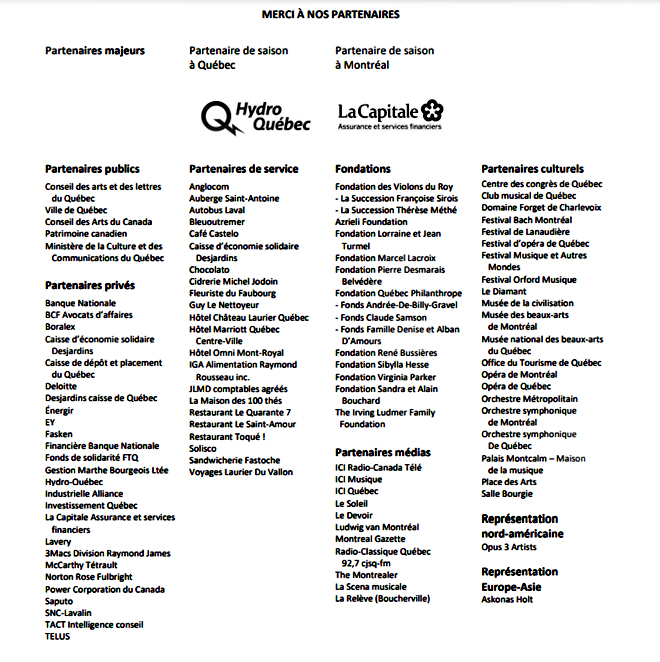 MERCI À NOS PARTENAIRES

Partenaires majeurs

Partenaire de saison à Québec

Hydro Québec

Partenaire de saison à Montréal

La Capitale
Assurance et services financiers

Partenaires publics
Conseil des arts et des lettres du Québec
Ville de Québec
Conseil des Arts du Canada
Patrimoine canadien
Ministère de la Culture et des Communications du Québec

Partenaires privés
Banque Nationale
BCF Avocats d'affaires
Boralex
Caisse d'économie solidaire Desjardins
Caisse de dépôt et placement du Québec
Deloitte
Desjardins caisse de Québec
Énergir
EY
Fasken
Financière Banque Nationale
Fonds de solidarité FTQ
Gestion Marthe Bourgeois Ltée
Hydro-Québec
Industrielle Alliance
Investissement Québec
La Capitale Assurance et services financiers
Lavery
3Macs Division Raymond James
McCarthy Tétrault
Norton Rose Fulbright
Power Corporation du Canada
Saputo
SNC-Lavalin
TACT Intelligence conseil
TELUS

Partenaires de service
Anglocom
Auberge Saint-Antoine
Autobus Laval
Bleuoutremer
Café Castelo
Caisse d'économie solidaire Desjardins
Chocolato
Cidrerie Michel Jodoin
Fleuriste du Faubourg
Guy Le Nettoyeur
Hôtel Château Laurier Québec
Hôtel Marriott Québec Centre-Ville
Hôtel Omni Mont-Royal
IGA Alimentation Raymond Rousseau inc.
JLMD comptables agréés
La Maison des 100 thés
Restaurant Le Quarante 7
Restaurant Le Saint-Amour
Restaurant Toqué !
Solisco
Sandwicherie Fastoche
Voyages Laurier Du Vallon

Fondations
Fondation des Violons du Roy
- La Succession Françoise Sirois
- La Succession Thérèse Méthé
Azrieli Foundation
Fondation Lorraine et Jean Turmel
Fondation Marcel Lacroix
Fondation Pierre Desmarais Belvédère
Fondation Québec Philanthrope
- Fonds Andrée-De-Billy-Gravel
- Fonds Claude Samson
- Fonds Famille Denise et Alban D'Amours
Fondation René Bussières
Fondation Sibylla Hesse
Fondation Virginia Parker
Fondation Sandra et Alain Bouchard
The Irving Ludmer Family Foundation

Partenaires médias
ICI Radio-Canada Télé
ICI Musique
ICI Québec
Le Soleil
Le Devoir
Ludwig van Montréal
Montreal Gazette
Radio-Classique Québec 92,7 cjsq-fm
The Montrealer
La Scena musicale
La Relève (Boucherville)

Partenaires culturels
Centre des congrès de Québec
Club musical de Québec
Domaine Forget de Charlevoix
Festival Bach Montréal
Festival de Lanaudière
Festival d'opéra de Québec
Festival Musique et Autres Mondes
Festival Orford Musique
Le Diamant
Musée de la civilisation
Musée des beaux-arts de Montréal
Musée national des beaux-arts du Québec
Office du Tourisme de Québec
Opéra de Montréal
Opéra de Québec
Orchestre Métropolitain
Orchestre symphonique de Montréal
Orchestre symphonique De Québec
Palais Montcalm – Maison de la musique
Place des Arts
Salle Bourgie

Représentation nord-américaine
Opus 3 Artists

Représentation Europe-Asie
Askonas Holt